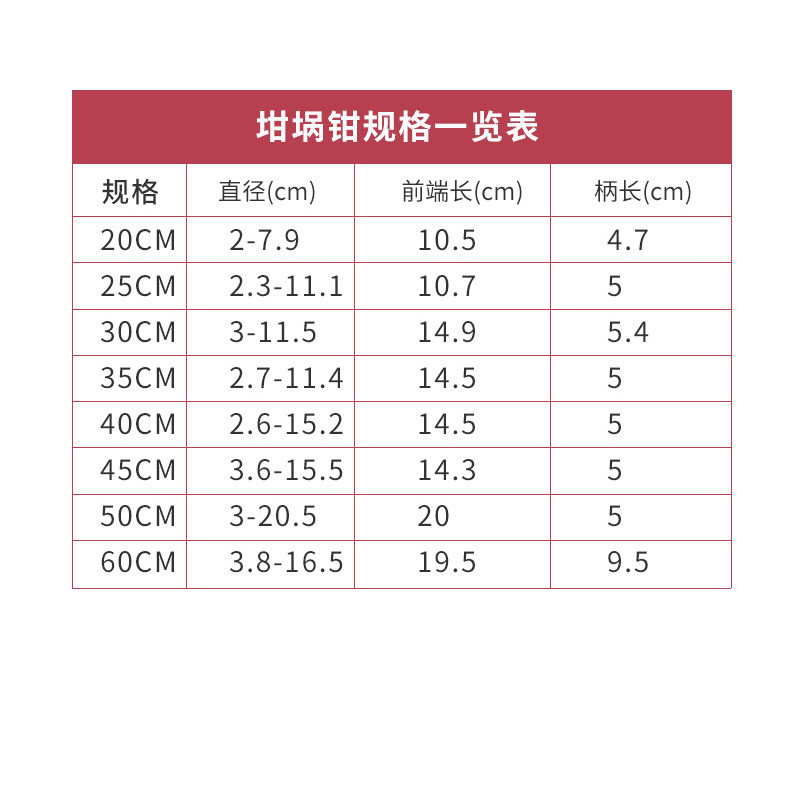 坩埚钳规格一览表

| 规格 | 直径(cm) | 前端长(cm) | 柄长(cm) |
|---|---|---|---|
| 20CM | 2-7.9 | 10.5 | 4.7 |
| 25CM | 2.3-11.1 | 10.7 | 5 |
| 30CM | 3-11.5 | 14.9 | 5.4 |
| 35CM | 2.7-11.4 | 14.5 | 5 |
| 40CM | 2.6-15.2 | 14.5 | 5 |
| 45CM | 3.6-15.5 | 14.3 | 5 |
| 50CM | 3-20.5 | 20 | 5 |
| 60CM | 3.8-16.5 | 19.5 | 9.5 |